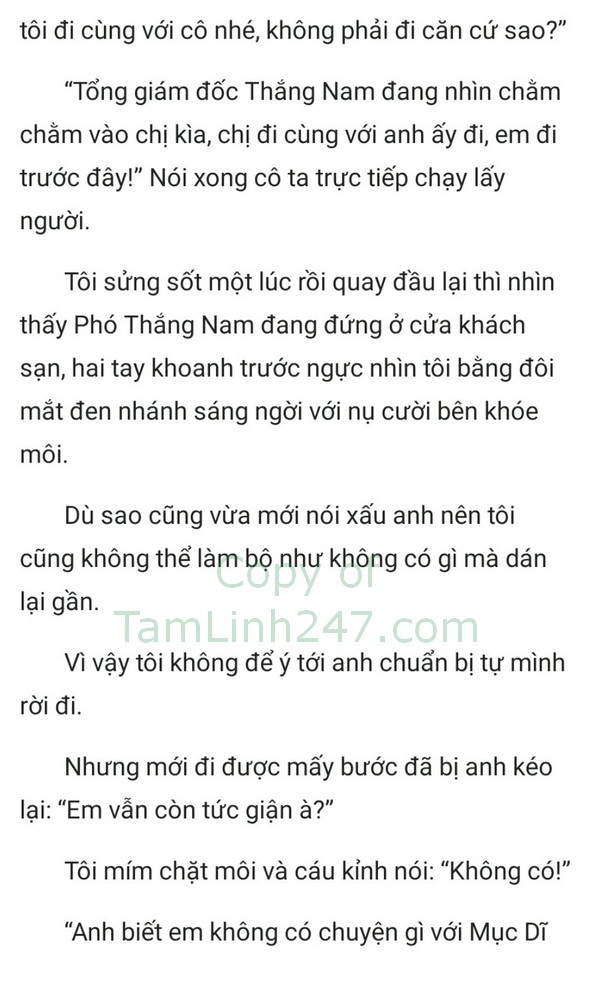 tôi đi cùng với cô nhé, không phải đi căn cứ sao?”

“Tổng giám đốc Thắng Nam đang nhìn chằm chằm vào chị kìa, chị đi cùng với anh ấy đi, em đi trước đây!” Nói xong cô ta trực tiếp chạy lấy người.

Tôi sửng sốt một lúc rồi quay đầu lại thì nhìn thấy Phó Thắng Nam đang đứng ở cửa khách sạn, hai tay khoanh trước ngực nhìn tôi bằng đôi mắt đen nhánh sáng ngời với nụ cười bên khóe môi.

Dù sao cũng vừa mới nói xấu anh nên tôi cũng không thể làm bộ như không có gì mà dán lại gần.

Copy of TamLinh247.com

Vì vậy tôi không để ý tới anh chuẩn bị tự mình rời đi.

Nhưng mới đi được mấy bước đã bị anh kéo lại: “Em vẫn còn tức giận à?”

Tôi mím chặt môi và cáu kỉnh nói: “Không có!”

“Anh biết em không có chuyện gì với Mục Dĩ